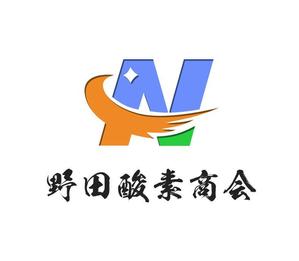 N

野田酸素商会